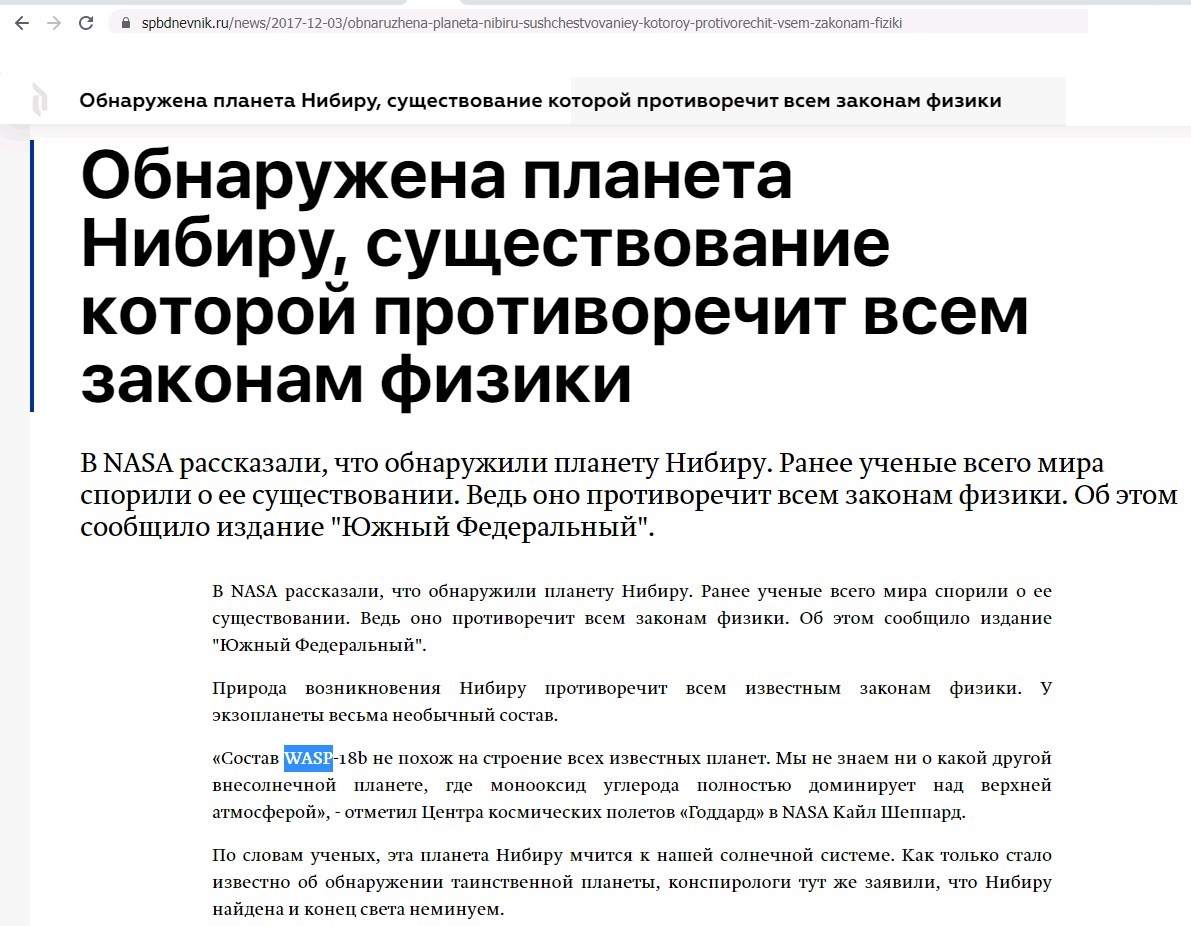 spbdnevnik.ru/news/2017-12-03/obnaruzhena-planeta-nibiru-sushchestvovaniey-kotoroy-protivorechit-vsem-zakonam-fiziki

Обнаружена планета Нибиру, существование которой противоречит всем законам физики

Обнаружена планета Нибиру, существование которой противоречит всем законам физики

В NASA рассказали, что обнаружили планету Нибиру. Ранее ученые всего мира спорили о ее существовании. Ведь оно противоречит всем законам физики. Об этом сообщило издание "Южный Федеральный".

В NASA рассказали, что обнаружили планету Нибиру. Ранее ученые всего мира спорили о ее существовании. Ведь оно противоречит всем законам физики. Об этом сообщило издание "Южный Федеральный".

Природа возникновения Нибиру противоречит всем известным законам физики. У экзопланеты весьма необычный состав.

«Состав WASP-18b не похож на строение всех известных планет. Мы не знаем ни о какой другой внесолнечной планете, где монооксид углерода полностью доминирует над верхней атмосферой», - отметил Центра космических полетов «Годдард» в NASA Кайл Шеппард.

По словам ученых, эта планета Нибиру мчится к нашей солнечной системе. Как только стало известно об обнаружении таинственной планеты, конспирологи тут же заявили, что Нибиру найдена и конец света неминуем.